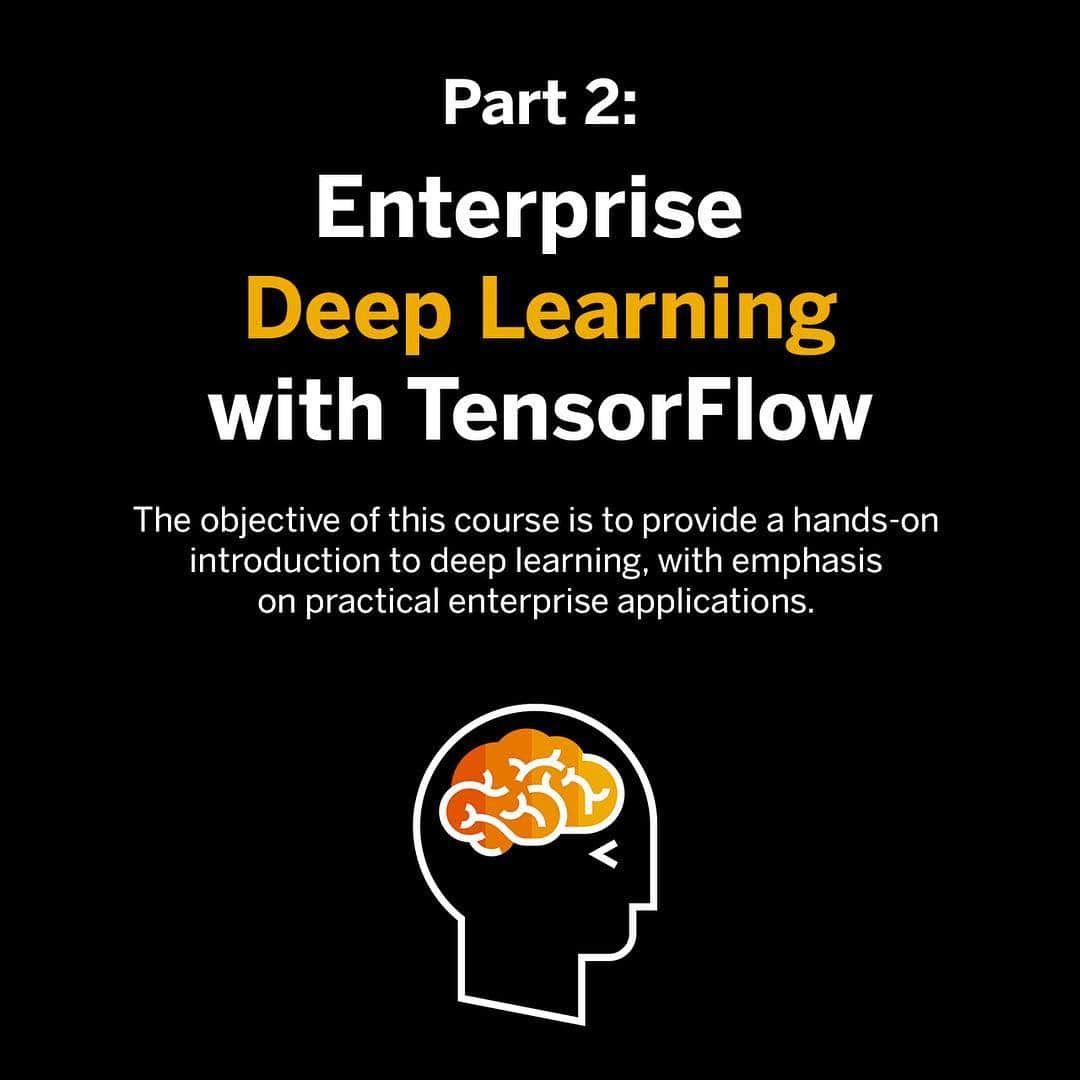 Part 2:

Enterprise Deep Learning with TensorFlow

The objective of this course is to provide a hands-on introduction to deep learning, with emphasis on practical enterprise applications.